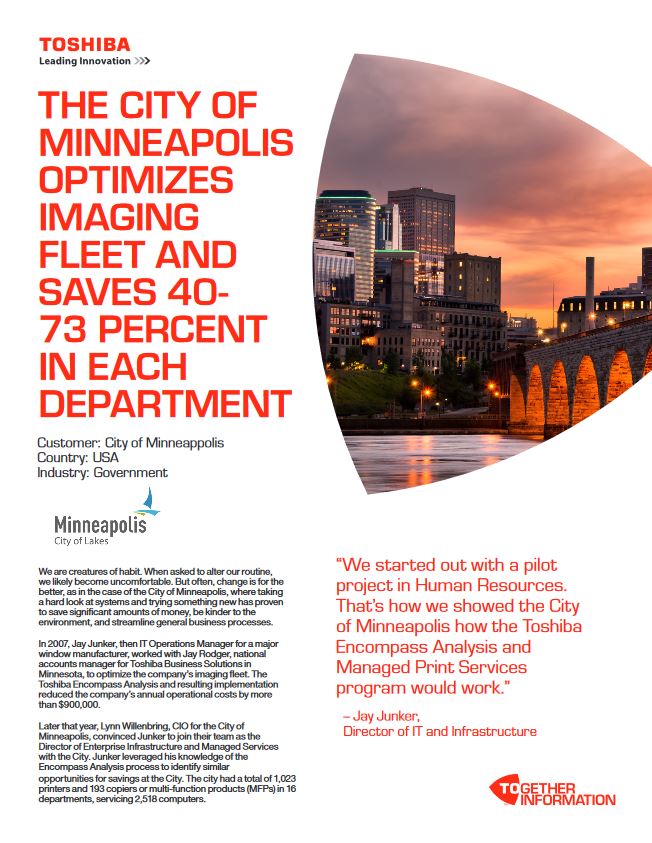 TOSHIBA
Leading Innovation >>>

THE CITY OF MINNEAPOLIS OPTIMIZES IMAGING FLEET AND SAVES 40-73 PERCENT IN EACH DEPARTMENT

Customer: City of Minneappolis
Country: USA
Industry: Government

Minneapolis
City of Lakes

We are creatures of habit. When asked to alter our routine, we likely become uncomfortable. But often, change is for the better, as in the case of the City of Minneapolis, where taking a hard look at systems and trying something new has proven to save significant amounts of money, be kinder to the environment, and streamline general business processes.

In 2007, Jay Junker, then IT Operations Manager for a major window manufacturer, worked with Jay Rodger, national accounts manager for Toshiba Business Solutions in Minnesota, to optimize the company's imaging fleet. The Toshiba Encompass Analysis and resulting implementation reduced the company's annual operational costs by more than $900,000.

Later that year, Lynn Willenbring, CIO for the City of Minneapolis, convinced Junker to join their team as the Director of Enterprise Infrastructure and Managed Services with the City. Junker leveraged his knowledge of the Encompass Analysis process to identify similar opportunities for savings at the City. The city had a total of 1,023 printers and 193 copiers or multi-function products (MFPs) in 16 departments, servicing 2,518 computers.

"We started out with a pilot project in Human Resources. That's how we showed the City of Minneapolis how the Toshiba Encompass Analysis and Managed Print Services program would work."

– Jay Junker,
Director of IT and Infrastructure

TOGETHER INFORMATION